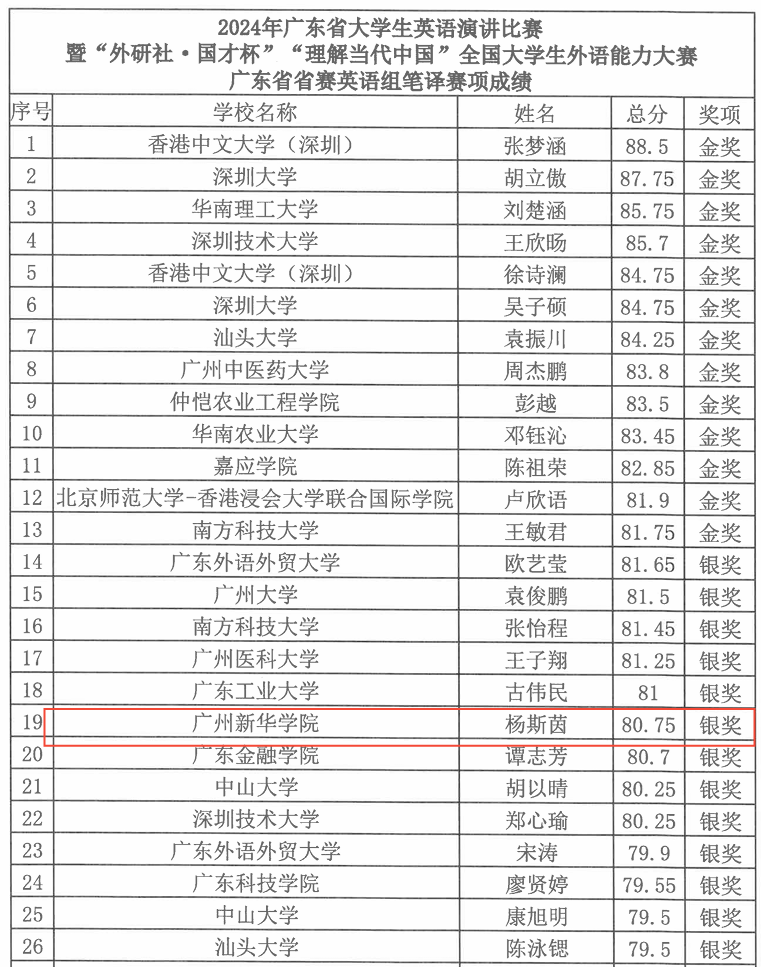 2024年广东省大学生英语演讲比赛
暨“外研社·国才杯”“理解当代中国”全国大学生外语能力大赛
广东省省赛英语组笔译赛项成绩

| 序号 | 学校名称 | 姓名 | 总分 | 奖项 |
|---|---|---|---|---|
| 1 | 香港中文大学（深圳） | 张梦涵 | 88.5 | 金奖 |
| 2 | 深圳大学 | 胡立傲 | 87.75 | 金奖 |
| 3 | 华南理工大学 | 刘楚涵 | 85.75 | 金奖 |
| 4 | 深圳技术大学 | 王欣旸 | 85.7 | 金奖 |
| 5 | 香港中文大学（深圳） | 徐诗澜 | 84.75 | 金奖 |
| 6 | 深圳大学 | 吴子硕 | 84.75 | 金奖 |
| 7 | 汕头大学 | 袁振川 | 84.25 | 金奖 |
| 8 | 广州中医药大学 | 周杰鹏 | 83.8 | 金奖 |
| 9 | 仲恺农业工程学院 | 彭越 | 83.5 | 金奖 |
| 10 | 华南农业大学 | 邓钰沁 | 83.45 | 金奖 |
| 11 | 嘉应学院 | 陈祖荣 | 82.85 | 金奖 |
| 12 | 北京师范大学-香港浸会大学联合国际学院 | 卢欣语 | 81.9 | 金奖 |
| 13 | 南方科技大学 | 王敏君 | 81.75 | 金奖 |
| 14 | 广东外语外贸大学 | 欧艺莹 | 81.65 | 银奖 |
| 15 | 广州大学 | 袁俊鹏 | 81.5 | 银奖 |
| 16 | 南方科技大学 | 张怡程 | 81.45 | 银奖 |
| 17 | 广州医科大学 | 王子翔 | 81.25 | 银奖 |
| 18 | 广东工业大学 | 古伟民 | 81 | 银奖 |
| 19 | 广州新华学院 | 杨斯茵 | 80.75 | 银奖 |
| 20 | 广东金融学院 | 谭志芳 | 80.7 | 银奖 |
| 21 | 中山大学 | 胡以晴 | 80.25 | 银奖 |
| 22 | 深圳技术大学 | 郑心瑜 | 80.25 | 银奖 |
| 23 | 广东外语外贸大学 | 宋涛 | 79.9 | 银奖 |
| 24 | 广东科技学院 | 廖贤婷 | 79.55 | 银奖 |
| 25 | 中山大学 | 康旭明 | 79.5 | 银奖 |
| 26 | 汕头大学 | 陈泳锶 | 79.5 | 银奖 |